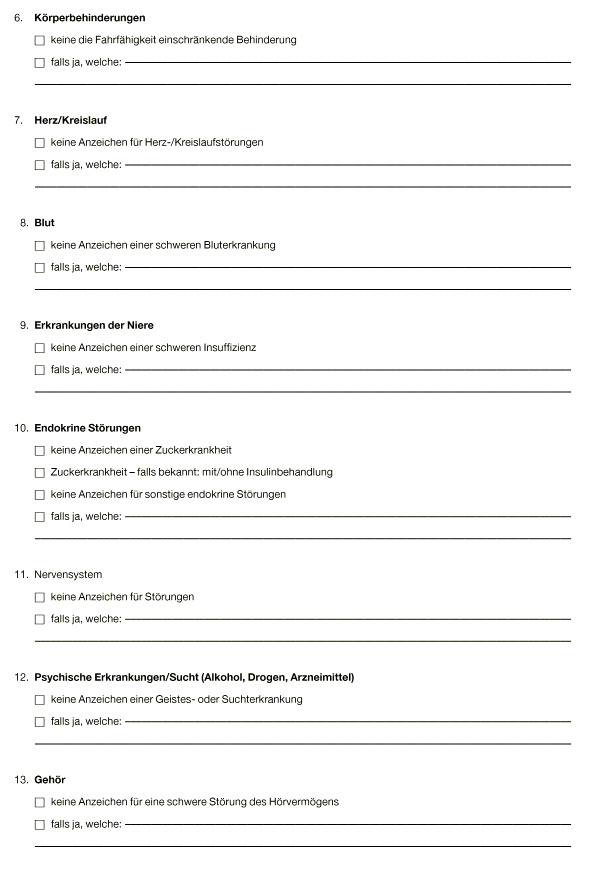 6. Körperbehinderungen

☐ keine die Fahrfähigkeit einschränkende Behinderung

☐ falls ja, welche:

7. Herz/Kreislauf

☐ keine Anzeichen für Herz-/Kreislaufstörungen

☐ falls ja, welche:

8. Blut

☐ keine Anzeichen einer schweren Bluterkrankung

☐ falls ja, welche:

9. Erkrankungen der Niere

☐ keine Anzeichen einer schweren Insuffizienz

☐ falls ja, welche:

10. Endokrine Störungen

☐ keine Anzeichen einer Zuckerkrankheit

☐ Zuckerkrankheit – falls bekannt: mit/ohne Insulinbehandlung

☐ keine Anzeichen für sonstige endokrine Störungen

☐ falls ja, welche:

11. Nervensystem

☐ keine Anzeichen für Störungen

☐ falls ja, welche:

12. Psychische Erkrankungen/Sucht (Alkohol, Drogen, Arzneimittel)

☐ keine Anzeichen einer Geistes- oder Suchterkrankung

☐ falls ja, welche:

13. Gehör

☐ keine Anzeichen für eine schwere Störung des Hörvermögens

☐ falls ja, welche: